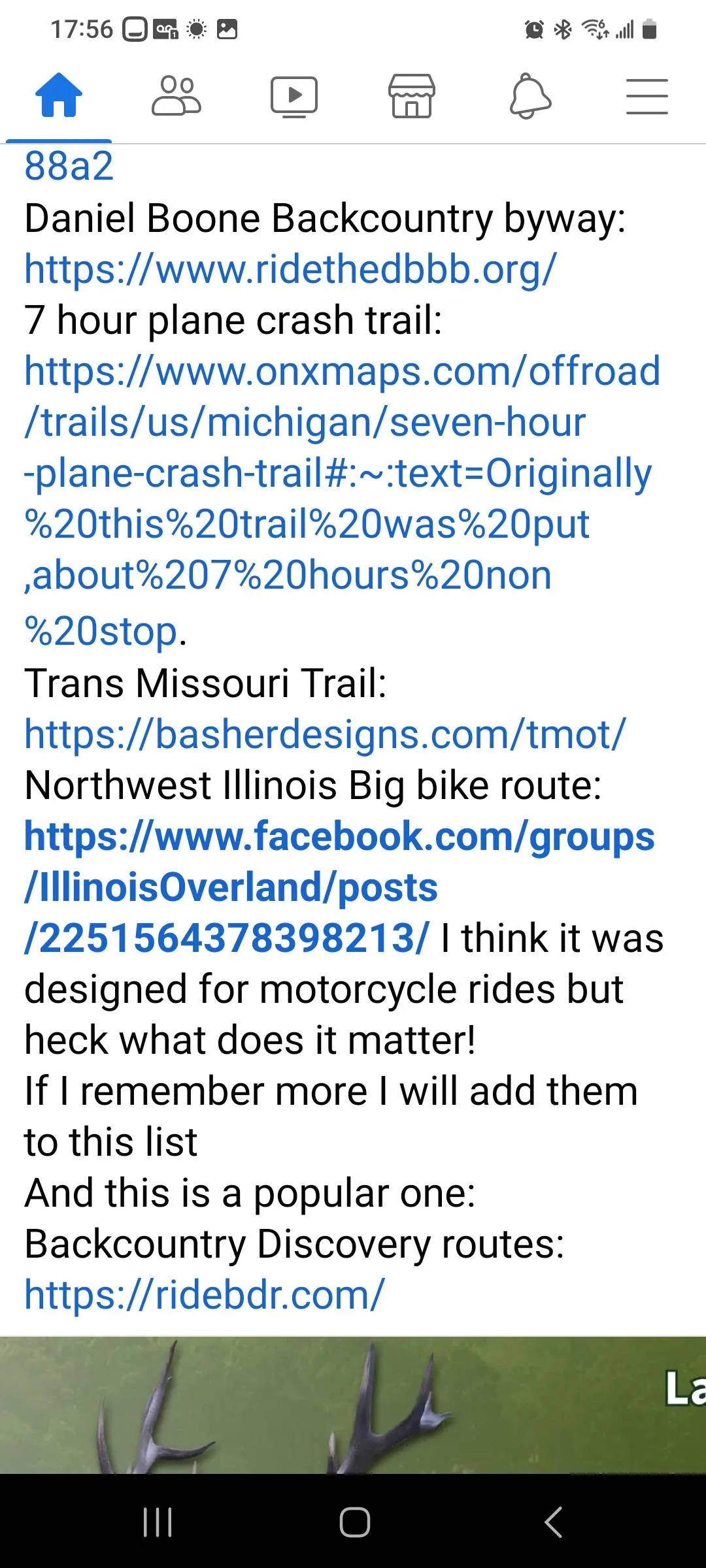 17:56

88a2
Daniel Boone Backcountry byway: https://www.ridethedbbb.org/
7 hour plane crash trail: https://www.onxmaps.com/offroad/trails/us/michigan/seven-hour-plane-crash-trail#:~:text=Originally%20this%20trail%20was%20put,about%207%20hours%20non%20stop.
Trans Missouri Trail: https://basherdesigns.com/tmot/
Northwest Illinois Big bike route: https://www.facebook.com/groups/IllinoisOverland/posts/2251564378398213/ I think it was designed for motorcycle rides but heck what does it matter!
If I remember more I will add them to this list
And this is a popular one:
Backcountry Discovery routes: https://ridebdr.com/

La